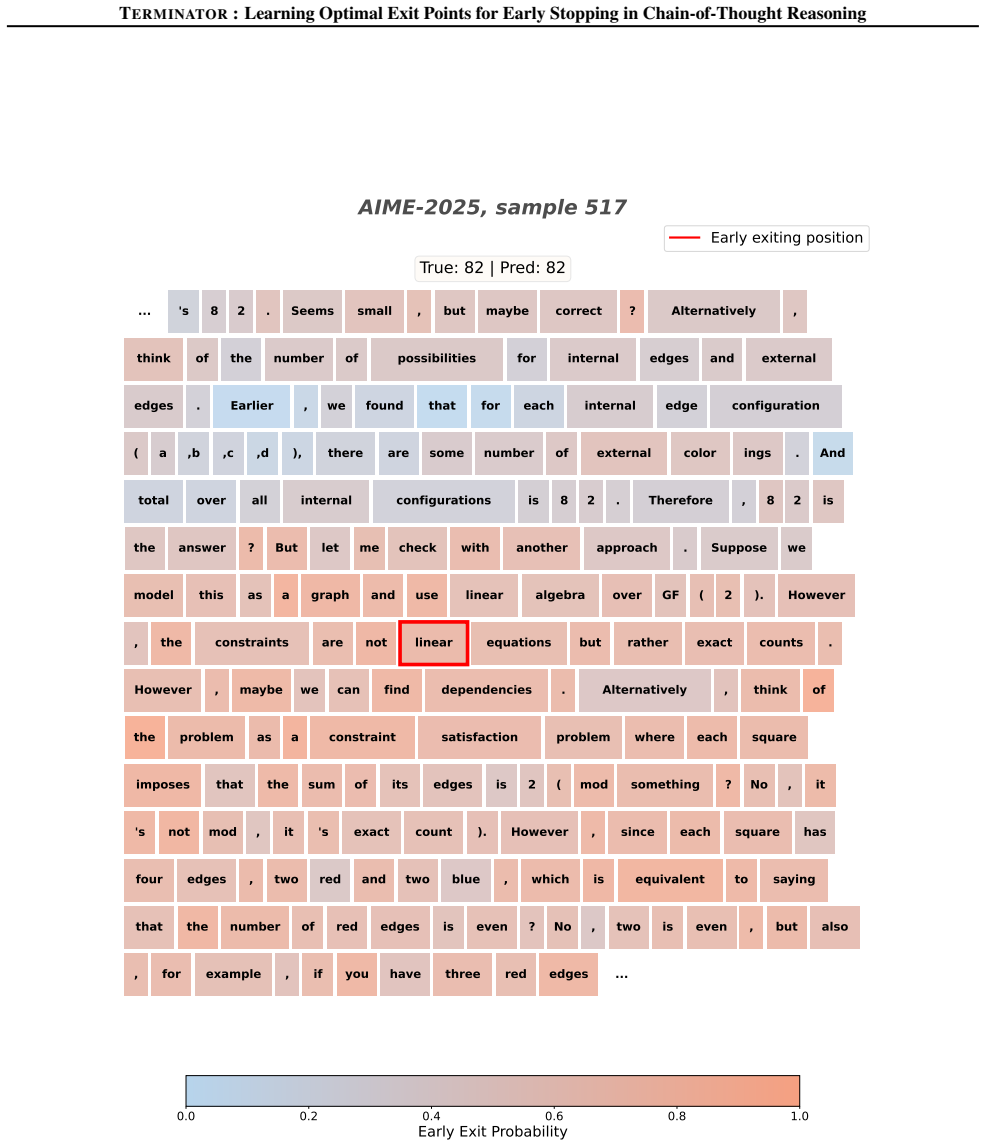 TERMINATOR : Learning Optimal Exit Points for Early Stopping in Chain-of-Thought Reasoning

AIME-2025, sample 517

Early exiting position

True: 82 | Pred: 82

... 's 8 2 . Seems small , but maybe correct ? Alternatively , think of the number of possibilities for internal edges and external edges . Earlier , we found that for each internal edge configuration ( a ,b ,c ,d ), there are some number of external color ings . And total over all internal configurations is 8 2 . Therefore , 8 2 is the answer ? But let me check with another approach . Suppose we model this as a graph and use linear algebra over GF ( 2 ). However , the constraints are not linear equations but rather exact counts . However , maybe we can find dependencies . Alternatively , think of the problem as a constraint satisfaction problem where each square imposes that the sum of its edges is 2 ( mod something ? No , it 's not mod , it 's exact count ). However , since each square has four edges , two red and two blue , which is equivalent to saying that the number of red edges is even ? No , two is even , but also , for example , if you have three red edges ...

0.0 0.2 0.4 0.6 0.8 1.0
Early Exit Probability